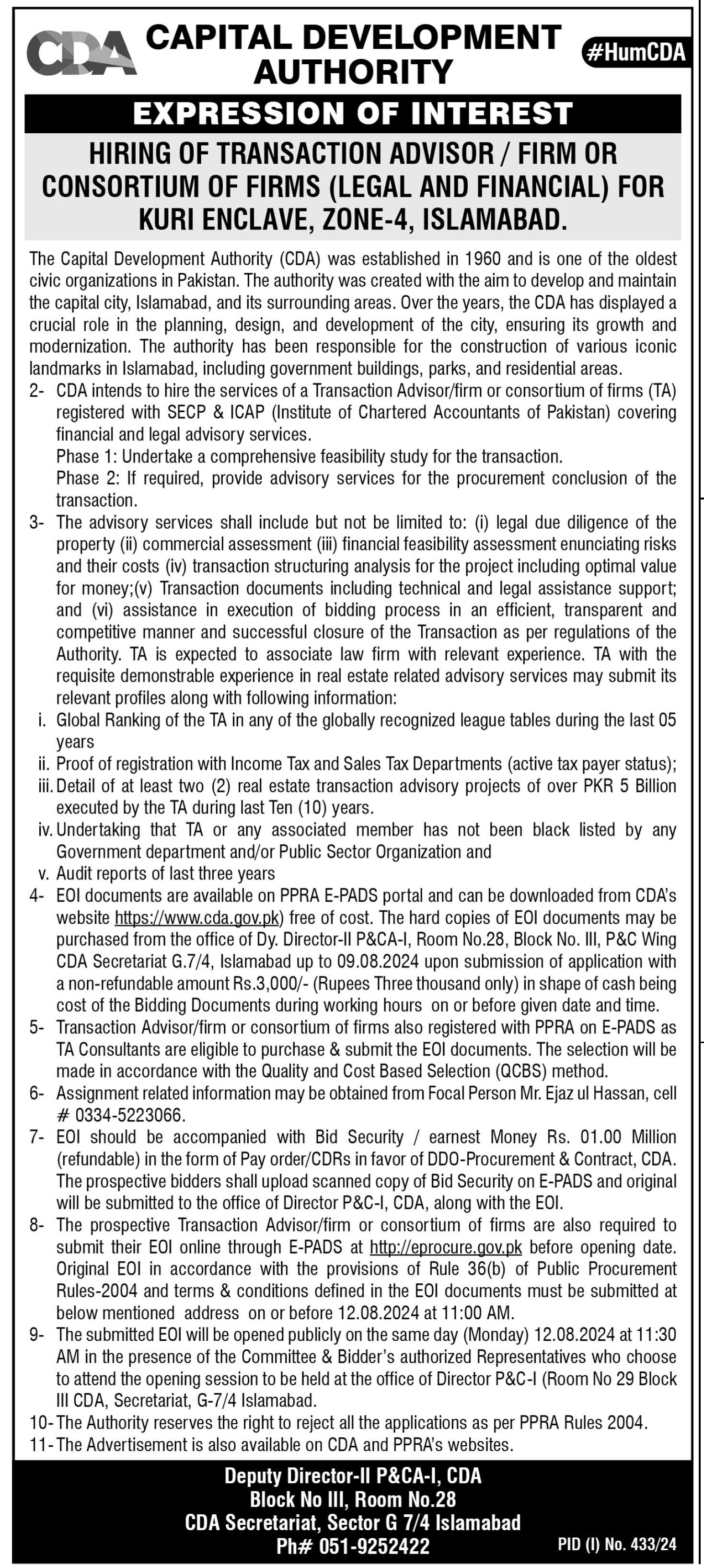 CDA

CAPITAL DEVELOPMENT AUTHORITY

#HumCDA

EXPRESSION OF INTEREST

HIRING OF TRANSACTION ADVISOR / FIRM OR CONSORTIUM OF FIRMS (LEGAL AND FINANCIAL) FOR KURI ENCLAVE, ZONE-4, ISLAMABAD.

The Capital Development Authority (CDA) was established in 1960 and is one of the oldest civic organizations in Pakistan. The authority was created with the aim to develop and maintain the capital city, Islamabad, and its surrounding areas. Over the years, the CDA has displayed a crucial role in the planning, design, and development of the city, ensuring its growth and modernization. The authority has been responsible for the construction of various iconic landmarks in Islamabad, including government buildings, parks, and residential areas.

2- CDA intends to hire the services of a Transaction Advisor/firm or consortium of firms (TA) registered with SECP & ICAP (Institute of Chartered Accountants of Pakistan) covering financial and legal advisory services.
Phase 1: Undertake a comprehensive feasibility study for the transaction.
Phase 2: If required, provide advisory services for the procurement conclusion of the transaction.

3- The advisory services shall include but not be limited to: (i) legal due diligence of the property (ii) commercial assessment (iii) financial feasibility assessment enunciating risks and their costs (iv) transaction structuring analysis for the project including optimal value for money;(v) Transaction documents including technical and legal assistance support; and (vi) assistance in execution of bidding process in an efficient, transparent and competitive manner and successful closure of the Transaction as per regulations of the Authority. TA is expected to associate law firm with relevant experience. TA with the requisite demonstrable experience in real estate related advisory services may submit its relevant profiles along with following information:

i. Global Ranking of the TA in any of the globally recognized league tables during the last 05 years
ii. Proof of registration with Income Tax and Sales Tax Departments (active tax payer status);
iii. Detail of at least two (2) real estate transaction advisory projects of over PKR 5 Billion executed by the TA during last Ten (10) years.
iv. Undertaking that TA or any associated member has not been black listed by any Government department and/or Public Sector Organization and
v. Audit reports of last three years

4- EOI documents are available on PPRA E-PADS portal and can be downloaded from CDA's website https://www.cda.gov.pk) free of cost. The hard copies of EOI documents may be purchased from the office of Dy. Director-II P&CA-I, Room No.28, Block No. III, P&C Wing CDA Secretariat G.7/4, Islamabad up to 09.08.2024 upon submission of application with a non-refundable amount Rs.3,000/- (Rupees Three thousand only) in shape of cash being cost of the Bidding Documents during working hours on or before given date and time.

5- Transaction Advisor/firm or consortium of firms also registered with PPRA on E-PADS as TA Consultants are eligible to purchase & submit the EOI documents. The selection will be made in accordance with the Quality and Cost Based Selection (QCBS) method.

6- Assignment related information may be obtained from Focal Person Mr. Ejaz ul Hassan, cell # 0334-5223066.

7- EOI should be accompanied with Bid Security / earnest Money Rs. 01.00 Million (refundable) in the form of Pay order/CDRs in favor of DDO-Procurement & Contract, CDA. The prospective bidders shall upload scanned copy of Bid Security on E-PADS and original will be submitted to the office of Director P&C-I, CDA, along with the EOI.

8- The prospective Transaction Advisor/firm or consortium of firms are also required to submit their EOI online through E-PADS at http://eprocure.gov.pk before opening date. Original EOI in accordance with the provisions of Rule 36(b) of Public Procurement Rules-2004 and terms & conditions defined in the EOI documents must be submitted at below mentioned address on or before 12.08.2024 at 11:00 AM.

9- The submitted EOI will be opened publicly on the same day (Monday) 12.08.2024 at 11:30 AM in the presence of the Committee & Bidder's authorized Representatives who choose to attend the opening session to be held at the office of Director P&C-I (Room No 29 Block III CDA, Secretariat, G-7/4 Islamabad.

10- The Authority reserves the right to reject all the applications as per PPRA Rules 2004.

11- The Advertisement is also available on CDA and PPRA's websites.

Deputy Director-II P&CA-I, CDA
Block No III, Room No.28
CDA Secretariat, Sector G 7/4 Islamabad
Ph# 051-9252422

PID (I) No. 433/24